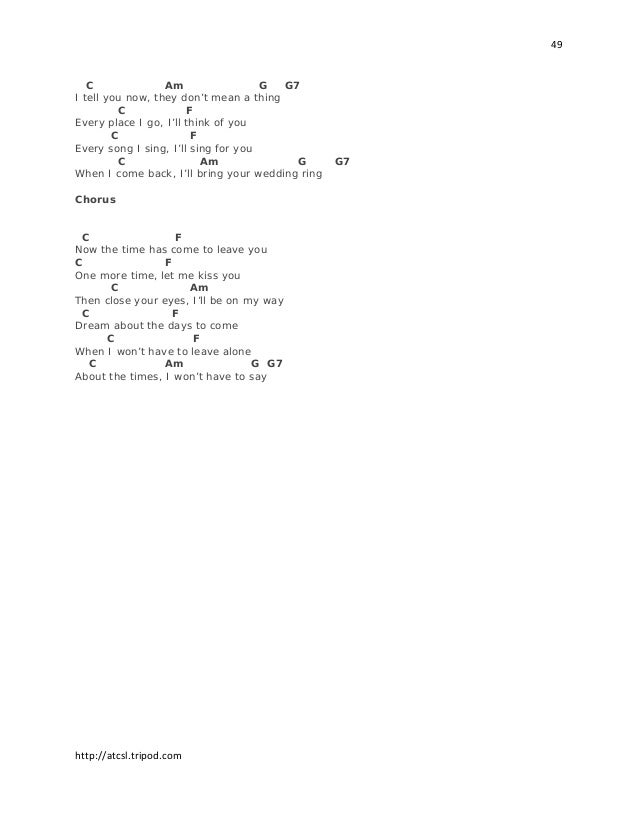 49

C Am G G7
I tell you now, they don't mean a thing
C F
Every place I go, I'll think of you
C F
Every song I sing, I'll sing for you
C Am G G7
When I come back, I'll bring your wedding ring

Chorus

C F
Now the time has come to leave you
C F
One more time, let me kiss you
C Am
Then close your eyes, I'll be on my way
C F
Dream about the days to come
C F
When I won't have to leave alone
C Am G G7
About the times, I won't have to say

http://atcsl.tripod.com